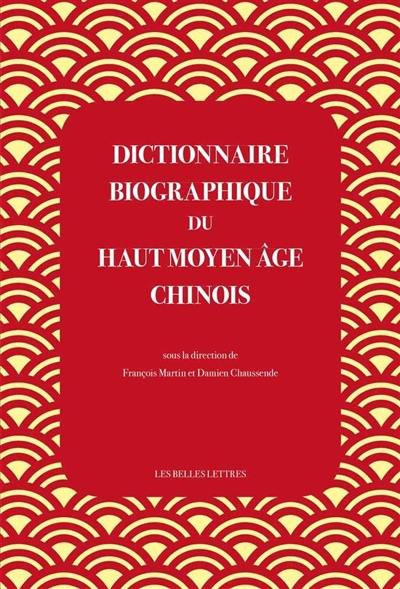 DICTIONNAIRE BIOGRAPHIQUE DU HAUT MOYEN ÂGE CHINOIS

sous la direction de
François Martin et Damien Chaussende

LES BELLES LETTRES